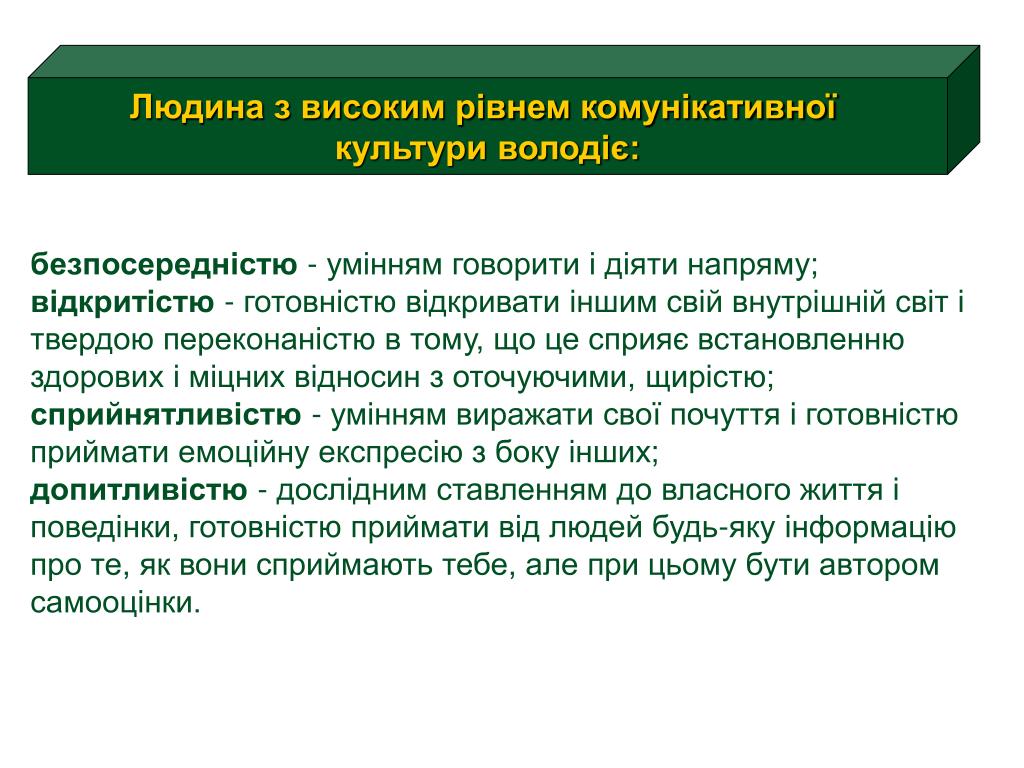 Людина з високим рівнем комунікативної культури володіє:

безпосередністю - умінням говорити і діяти напряму;
відкритістю - готовністю відкривати іншим свій внутрішній світ і твердою переконаністю в тому, що це сприяє встановленню здорових і міцних відносин з оточуючими, щирістю;
сприйнятливістю - умінням виражати свої почуття і готовністю приймати емоційну експресію з боку інших;
допитливістю - дослідним ставленням до власного життя і поведінки, готовністю приймати від людей будь-яку інформацію про те, як вони сприймають тебе, але при цьому бути автором самооцінки.